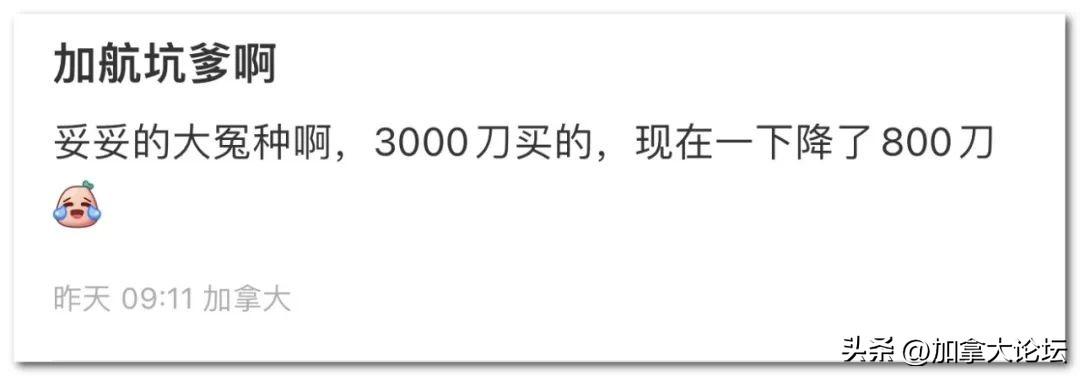 加航坑爹啊

妥妥的大冤种啊，3000刀买的，现在一下降了800刀

昨天 09:11 加拿大

头条 @加拿大论坛